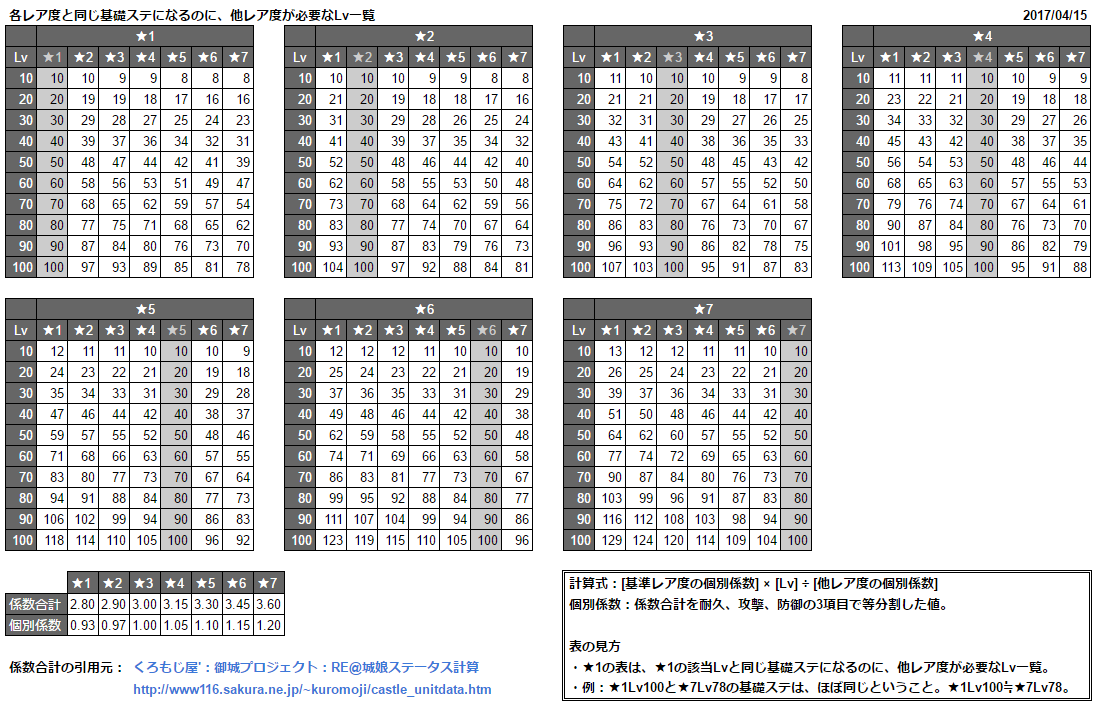 各レア度と同じ基礎ステになるのに、他レア度が必要なLv一覧

2017/04/15

★1

| Lv | ★1 | ★2 | ★3 | ★4 | ★5 | ★6 | ★7 |
|---|---|---|---|---|---|---|---|
| 10 | 10 | 10 | 9 | 9 | 8 | 8 | 8 |
| 20 | 20 | 19 | 19 | 18 | 17 | 16 | 16 |
| 30 | 30 | 29 | 28 | 27 | 25 | 24 | 23 |
| 40 | 40 | 39 | 37 | 36 | 34 | 32 | 31 |
| 50 | 50 | 48 | 47 | 44 | 42 | 41 | 39 |
| 60 | 60 | 58 | 56 | 53 | 51 | 49 | 47 |
| 70 | 70 | 68 | 65 | 62 | 59 | 57 | 54 |
| 80 | 80 | 77 | 75 | 71 | 68 | 65 | 62 |
| 90 | 90 | 87 | 84 | 80 | 76 | 73 | 70 |
| 100 | 100 | 97 | 93 | 89 | 85 | 81 | 78 |

★2

| Lv | ★1 | ★2 | ★3 | ★4 | ★5 | ★6 | ★7 |
|---|---|---|---|---|---|---|---|
| 10 | 10 | 10 | 10 | 9 | 9 | 8 | 8 |
| 20 | 21 | 20 | 19 | 18 | 18 | 17 | 16 |
| 30 | 31 | 30 | 29 | 28 | 26 | 25 | 24 |
| 40 | 41 | 40 | 39 | 37 | 35 | 34 | 32 |
| 50 | 52 | 50 | 48 | 46 | 44 | 42 | 40 |
| 60 | 62 | 60 | 58 | 55 | 53 | 50 | 48 |
| 70 | 73 | 70 | 68 | 64 | 62 | 59 | 56 |
| 80 | 83 | 80 | 77 | 74 | 70 | 67 | 64 |
| 90 | 93 | 90 | 87 | 83 | 79 | 76 | 73 |
| 100 | 104 | 100 | 97 | 92 | 88 | 84 | 81 |

★3

| Lv | ★1 | ★2 | ★3 | ★4 | ★5 | ★6 | ★7 |
|---|---|---|---|---|---|---|---|
| 10 | 11 | 10 | 10 | 10 | 9 | 9 | 8 |
| 20 | 21 | 21 | 20 | 19 | 18 | 17 | 17 |
| 30 | 32 | 31 | 30 | 29 | 27 | 26 | 25 |
| 40 | 43 | 41 | 40 | 38 | 36 | 35 | 33 |
| 50 | 54 | 52 | 50 | 48 | 45 | 43 | 42 |
| 60 | 64 | 62 | 60 | 57 | 55 | 52 | 50 |
| 70 | 75 | 72 | 70 | 67 | 64 | 61 | 58 |
| 80 | 86 | 83 | 80 | 76 | 73 | 70 | 67 |
| 90 | 96 | 93 | 90 | 86 | 82 | 78 | 75 |
| 100 | 107 | 103 | 100 | 95 | 91 | 87 | 83 |

★4

| Lv | ★1 | ★2 | ★3 | ★4 | ★5 | ★6 | ★7 |
|---|---|---|---|---|---|---|---|
| 10 | 11 | 11 | 11 | 10 | 10 | 9 | 9 |
| 20 | 23 | 22 | 21 | 20 | 19 | 18 | 18 |
| 30 | 34 | 33 | 32 | 30 | 29 | 27 | 26 |
| 40 | 45 | 43 | 42 | 40 | 38 | 37 | 35 |
| 50 | 56 | 54 | 53 | 50 | 48 | 46 | 44 |
| 60 | 68 | 65 | 63 | 60 | 57 | 55 | 53 |
| 70 | 79 | 76 | 74 | 70 | 67 | 64 | 61 |
| 80 | 90 | 87 | 84 | 80 | 76 | 73 | 70 |
| 90 | 101 | 98 | 95 | 90 | 86 | 82 | 79 |
| 100 | 113 | 109 | 105 | 100 | 95 | 91 | 88 |

★5

| Lv | ★1 | ★2 | ★3 | ★4 | ★5 | ★6 | ★7 |
|---|---|---|---|---|---|---|---|
| 10 | 12 | 11 | 11 | 10 | 10 | 10 | 9 |
| 20 | 24 | 23 | 22 | 21 | 20 | 19 | 18 |
| 30 | 35 | 34 | 33 | 31 | 30 | 29 | 28 |
| 40 | 47 | 46 | 44 | 42 | 40 | 38 | 37 |
| 50 | 59 | 57 | 55 | 52 | 50 | 48 | 46 |
| 60 | 71 | 68 | 66 | 63 | 60 | 57 | 55 |
| 70 | 83 | 80 | 77 | 73 | 70 | 67 | 64 |
| 80 | 94 | 91 | 88 | 84 | 80 | 77 | 73 |
| 90 | 106 | 102 | 99 | 94 | 90 | 86 | 83 |
| 100 | 118 | 114 | 110 | 105 | 100 | 96 | 92 |

★6

| Lv | ★1 | ★2 | ★3 | ★4 | ★5 | ★6 | ★7 |
|---|---|---|---|---|---|---|---|
| 10 | 12 | 12 | 12 | 11 | 10 | 10 | 10 |
| 20 | 25 | 24 | 23 | 22 | 21 | 20 | 19 |
| 30 | 37 | 36 | 35 | 33 | 31 | 30 | 29 |
| 40 | 49 | 48 | 46 | 44 | 42 | 40 | 38 |
| 50 | 62 | 59 | 58 | 55 | 52 | 50 | 48 |
| 60 | 74 | 71 | 69 | 66 | 63 | 60 | 58 |
| 70 | 86 | 83 | 81 | 77 | 73 | 70 | 67 |
| 80 | 99 | 95 | 92 | 88 | 84 | 80 | 77 |
| 90 | 111 | 107 | 104 | 99 | 94 | 90 | 86 |
| 100 | 123 | 119 | 115 | 110 | 105 | 100 | 96 |

★7

| Lv | ★1 | ★2 | ★3 | ★4 | ★5 | ★6 | ★7 |
|---|---|---|---|---|---|---|---|
| 10 | 13 | 12 | 12 | 11 | 11 | 10 | 10 |
| 20 | 26 | 25 | 24 | 23 | 22 | 21 | 20 |
| 30 | 39 | 37 | 36 | 34 | 33 | 31 | 30 |
| 40 | 51 | 50 | 48 | 46 | 44 | 42 | 40 |
| 50 | 64 | 62 | 60 | 57 | 55 | 52 | 50 |
| 60 | 77 | 74 | 72 | 69 | 65 | 63 | 60 |
| 70 | 90 | 87 | 84 | 80 | 76 | 73 | 70 |
| 80 | 103 | 99 | 96 | 91 | 87 | 83 | 80 |
| 90 | 116 | 112 | 108 | 103 | 98 | 94 | 90 |
| 100 | 129 | 124 | 120 | 114 | 109 | 104 | 100 |

| | ★1 | ★2 | ★3 | ★4 | ★5 | ★6 | ★7 |
|---|---|---|---|---|---|---|---|
| 係数合計 | 2.80 | 2.90 | 3.00 | 3.15 | 3.30 | 3.45 | 3.60 |
| 個別係数 | 0.93 | 0.97 | 1.00 | 1.05 | 1.10 | 1.15 | 1.20 |

係数合計の引用元： くろもじ屋'：御城プロジェクト：RE@城娘ステータス計算
http://www116.sakura.ne.jp/~kuromoji/castle_unitdata.htm

計算式：[基準レア度の個別係数] × [Lv] ÷ [他レア度の個別係数]
個別係数：係数合計を耐久、攻撃、防御の3項目で等分割した値。

表の見方
・★1の表は、★1の該当Lvと同じ基礎ステになるのに、他レア度が必要なLv一覧。
・例：★1Lv100と★7Lv78の基礎ステは、ほぼ同じということ。★1Lv100≒★7Lv78。